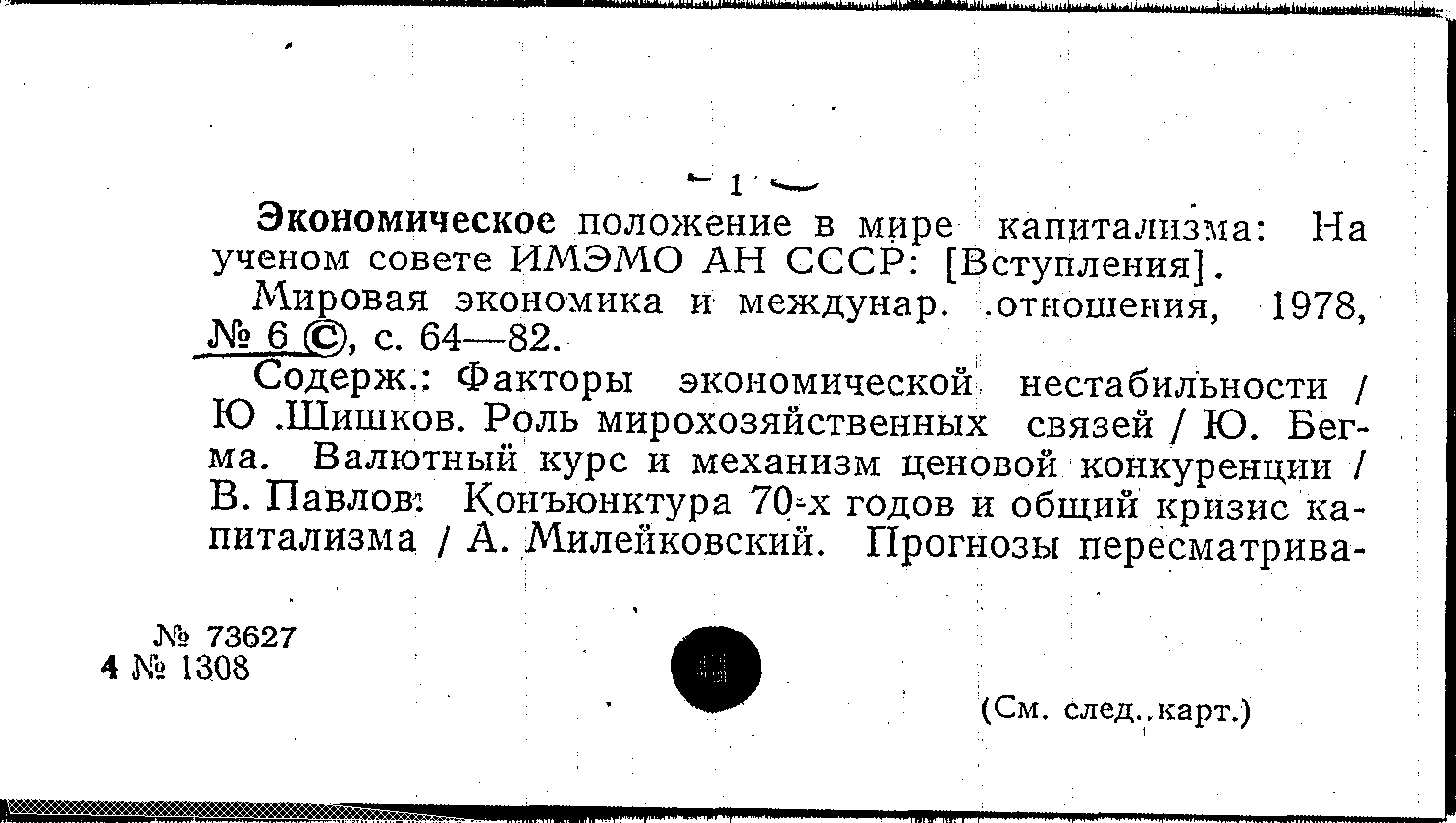 — 1 —

Экономическое положение в мире капитализма: На ученом совете ИМЭМО АН СССР: [Вступления].

Мировая экономика и междунар. отношения, 1978, № 6 ©, с. 64—82.

Содерж.: Факторы экономической нестабильности / Ю .Шишков. Роль мирохозяйственных связей / Ю. Бегма. Валютный курс и механизм ценовой конкуренции / В. Павлов. Конъюнктура 70-х годов и общий кризис капитализма / А. Милейковский. Прогнозы пересматрива-

№ 73627
4 № 1308

(См. след. карт.)